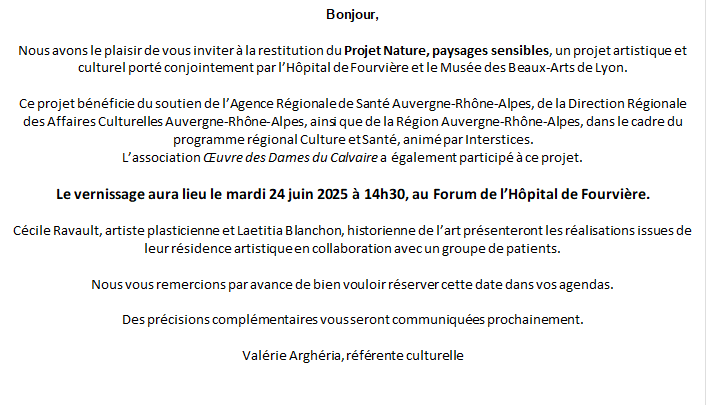 Bonjour,

Nous avons le plaisir de vous inviter à la restitution du Projet Nature, paysages sensibles, un projet artistique et culturel porté conjointement par l'Hôpital de Fourvière et le Musée des Beaux-Arts de Lyon.

Ce projet bénéficie du soutien de l'Agence Régionale de Santé Auvergne-Rhône-Alpes, de la Direction Régionale des Affaires Culturelles Auvergne-Rhône-Alpes, ainsi que de la Région Auvergne-Rhône-Alpes, dans le cadre du programme régional Culture et Santé, animé par Interstices.
L'association Œuvre des Dames du Calvaire a également participé à ce projet.

Le vernissage aura lieu le mardi 24 juin 2025 à 14h30, au Forum de l'Hôpital de Fourvière.

Cécile Ravault, artiste plasticienne et Laetitia Blanchon, historienne de l'art présenteront les réalisations issues de leur résidence artistique en collaboration avec un groupe de patients.

Nous vous remercions par avance de bien vouloir réserver cette date dans vos agendas.

Des précisions complémentaires vous seront communiquées prochainement.

Valérie Arghéria, référente culturelle